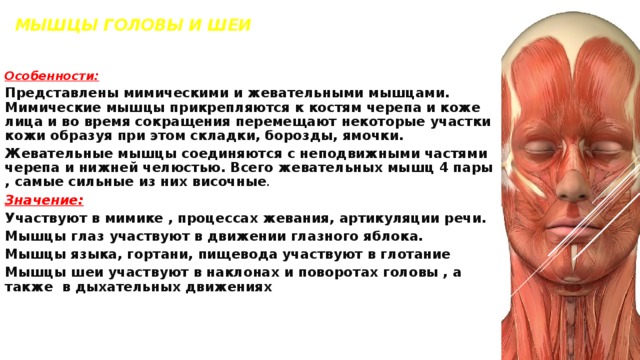 МЫШЦЫ ГОЛОВЫ И ШЕИ

Особенности:

Представлены мимическими и жевательными мышцами. Мимические мышцы прикрепляются к костям черепа и коже лица и во время сокращения перемещают некоторые участки кожи образуя при этом складки, борозды, ямочки.

Жевательные мышцы соединяются с неподвижными частями черепа и нижней челюстью. Всего жевательных мышц 4 пары , самые сильные из них височные.

Значение:

Участвуют в мимике , процессах жевания, артикуляции речи.

Мышцы глаз участвуют в движении глазного яблока.

Мышцы языка, гортани, пищевода участвуют в глотание

Мышцы шеи участвуют в наклонах и поворотах головы , а также в дыхательных движениях